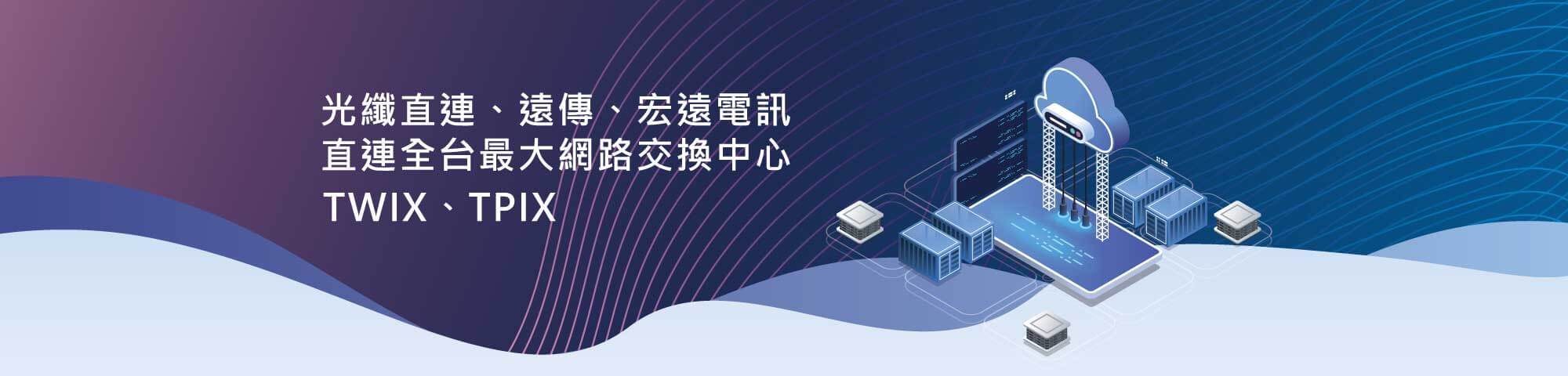 光纖直連、遠傳、宏遠電訊
直連全台最大網路交換中心
TWIX、TPIX